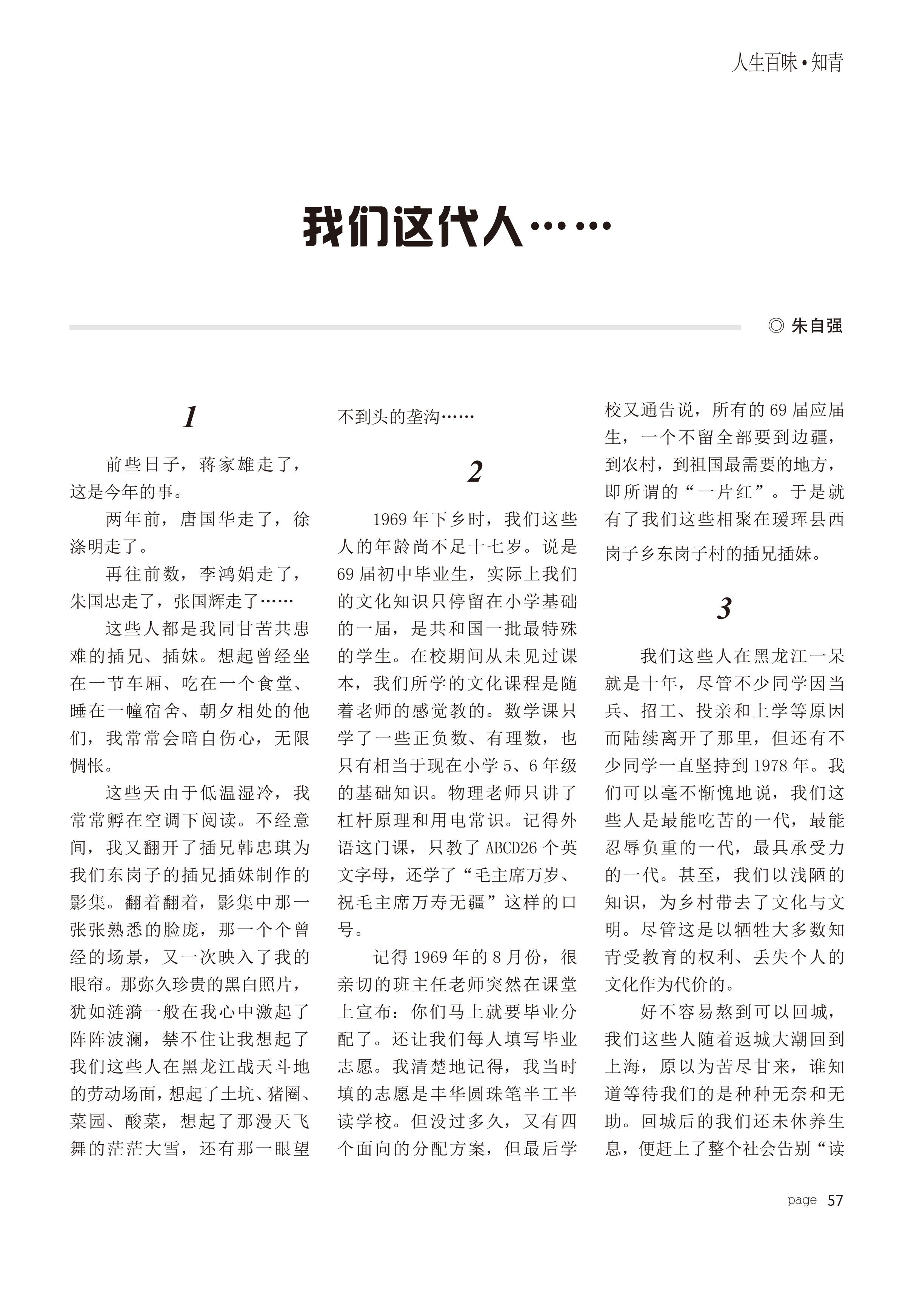 人生百味·知青

我们这代人……

◎ 朱自强

1

前些日子，蒋家雄走了，这是今年的事。

两年前，唐国华走了，徐涤明走了。

再往前数，李鸿娟走了，朱国忠走了，张国辉走了……

这些人都是我同甘苦共患难的插兄、插妹。想起曾经坐在一节车厢、吃在一个食堂、睡在一幢宿舍、朝夕相处的他们，我常常会暗自伤心，无限惆怅。

这些天由于低温湿冷，我常常孵在空调下阅读。不经意间，我又翻开了插兄韩忠琪为我们东岗子的插兄插妹制作的影集。翻着翻着，影集中那一张张熟悉的脸庞，那一个个曾经的场景，又一次映入了我的眼帘。那弥久珍贵的黑白照片，犹如涟漪一般在我心中激起了阵阵波澜，禁不住让我想起了我们这些人在黑龙江战天斗地的劳动场面，想起了土坑、猪圈、菜园、酸菜，想起了那漫天飞舞的茫茫大雪，还有那一眼望不到头的垄沟……

2

1969 年下乡时，我们这些人的年龄尚不足十七岁。说是 69 届初中毕业生，实际上我们的文化知识只停留在小学基础的一届，是共和国一批最特殊的学生。在校期间从未见过课本，我们所学的文化课程是随着老师的感觉教的。数学课只学了一些正负数、有理数，也只有相当于现在小学 5、6 年级的基础知识。物理老师只讲了杠杆原理和用电常识。记得外语这门课，只教了 ABCD26 个英文字母，还学了“毛主席万岁、祝毛主席万寿无疆”这样的口号。

记得 1969 年的 8 月份，很亲切的班主任老师突然在课堂上宣布：你们马上就要毕业分配了。还让我们每人填写毕业志愿。我清楚地记得，我当时填的志愿是丰华圆珠笔半工半读学校。但没过多久，又有四个面向的分配方案，但最后学校又通告说，所有的 69 届应届生，一个不留全部要到边疆，到农村，到祖国最需要的地方，即所谓的“一片红”。于是就有了我们这些相聚在瑷珲县西岗子乡东岗子村的插兄插妹。

3

我们这些人在黑龙江一呆就是十年，尽管不少同学因当兵、招工、投亲和上学等原因而陆续离开了那里，但还有不少同学一直坚持到 1978 年。我们可以毫不惭愧地说，我们这些人是最能吃苦的一代，最能忍辱负重的一代，最具承受力的一代。甚至，我们以浅陋的知识，为乡村带去了文化与文明。尽管这是以牺牲大多数知青受教育的权利、丢失个人的文化作为代价的。

好不容易熬到可以回城，我们这些人随着返城大潮回到上海，原以为苦尽甘来，谁知道等待我们的是种种无奈和无助。回城后的我们还未休养生息，便赶上了整个社会告别“读

page 57